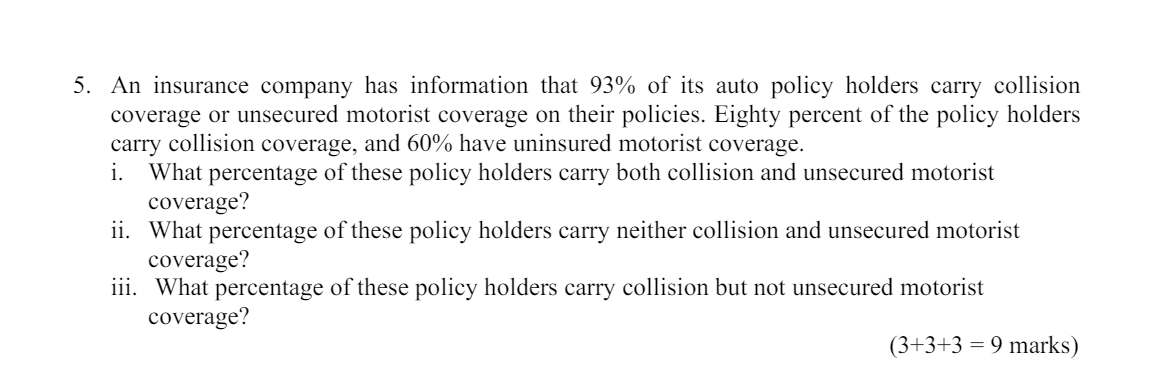 5. An insurance company has information that 93% of its auto policy holders carry collision coverage or unsecured motorist coverage on their policies. Eighty percent of the policy holders carry collision coverage, and 60% have uninsured motorist coverage.

i. What percentage of these policy holders carry both collision and unsecured motorist coverage?

ii. What percentage of these policy holders carry neither collision and unsecured motorist coverage?

iii. What percentage of these policy holders carry collision but not unsecured motorist coverage?

(3+3+3 = 9 marks)